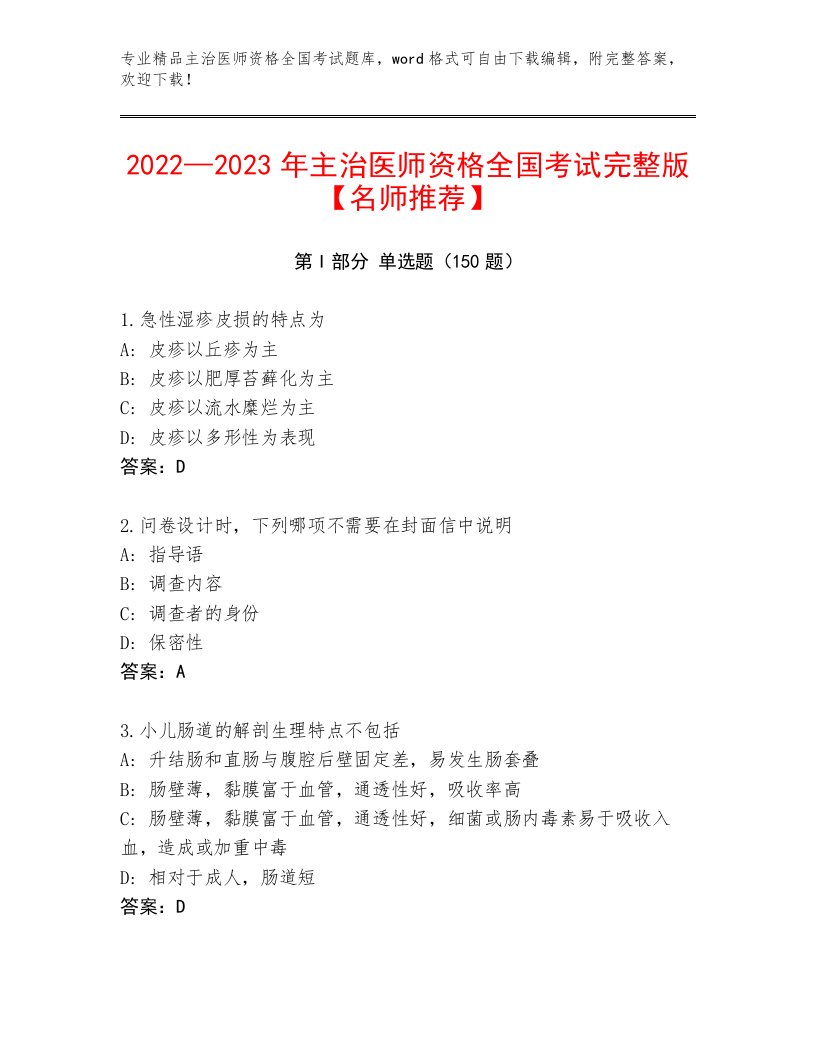 专业精品主治医师资格全国考试题库，word格式可自由下载编辑，附完整答案，欢迎下载！

2022—2023年主治医师资格全国考试完整版【名师推荐】

第I部分 单选题（150题）

1.急性湿疹皮损的特点为
A：皮疹以丘疹为主
B：皮疹以肥厚苔藓化为主
C：皮疹以流水糜烂为主
D：皮疹以多形性为表现
答案：D

2.问卷设计时，下列哪项不需要在封面信中说明
A：指导语
B：调查内容
C：调查者的身份
D：保密性
答案：A

3.小儿肠道的解剖生理特点不包括
A：升结肠和直肠与腹腔后壁固定差，易发生肠套叠
B：肠壁薄，黏膜富于血管，通透性好，吸收率高
C：肠壁薄，黏膜富于血管，通透性好，细菌或肠内毒素易于吸收入血，造成或加重中毒
D：相对于成人，肠道短
答案：D